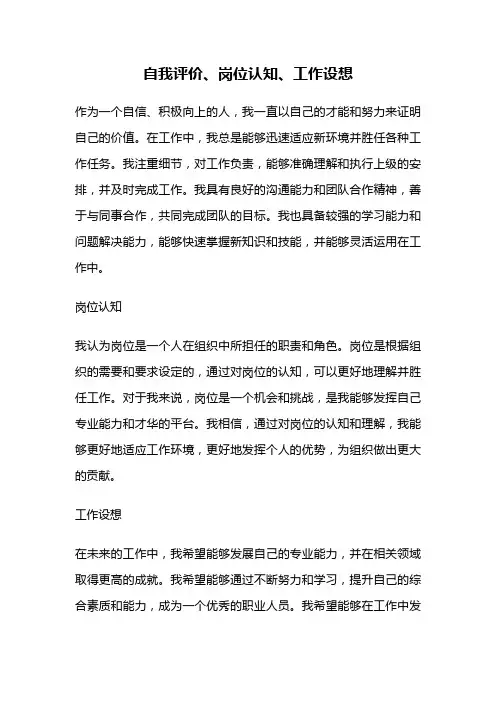 自我评价、岗位认知、工作设想

作为一个自信、积极向上的人，我一直以自己的才能和努力来证明自己的价值。在工作中，我总是能够迅速适应新环境并胜任各种工作任务。我注重细节，对工作负责，能够准确理解和执行上级的安排，并及时完成工作。我具有良好的沟通能力和团队合作精神，善于与同事合作，共同完成团队的目标。我也具备较强的学习能力和问题解决能力，能够快速掌握新知识和技能，并能够灵活运用在工作中。

岗位认知

我认为岗位是一个人在组织中所担任的职责和角色。岗位是根据组织的需要和要求设定的，通过对岗位的认知，可以更好地理解并胜任工作。对于我来说，岗位是一个机会和挑战，是我能够发挥自己专业能力和才华的平台。我相信，通过对岗位的认知和理解，我能够更好地适应工作环境，更好地发挥个人的优势，为组织做出更大的贡献。

工作设想

在未来的工作中，我希望能够发展自己的专业能力，并在相关领域取得更高的成就。我希望能够通过不断努力和学习，提升自己的综合素质和能力，成为一个优秀的职业人员。我希望能够在工作中发